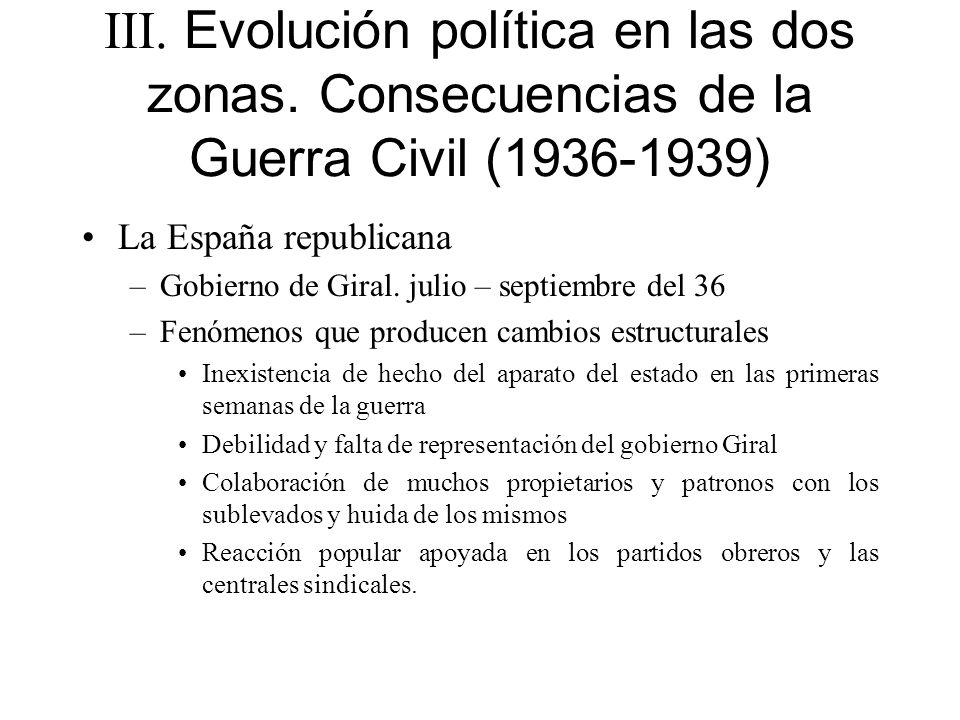 III. Evolución política en las dos zonas. Consecuencias de la Guerra Civil (1936-1939)

• La España republicana
– Gobierno de Giral. julio – septiembre del 36
– Fenómenos que producen cambios estructurales
• Inexistencia de hecho del aparato del estado en las primeras semanas de la guerra
• Debilidad y falta de representación del gobierno Giral
• Colaboración de muchos propietarios y patronos con los sublevados y huida de los mismos
• Reacción popular apoyada en los partidos obreros y las centrales sindicales.